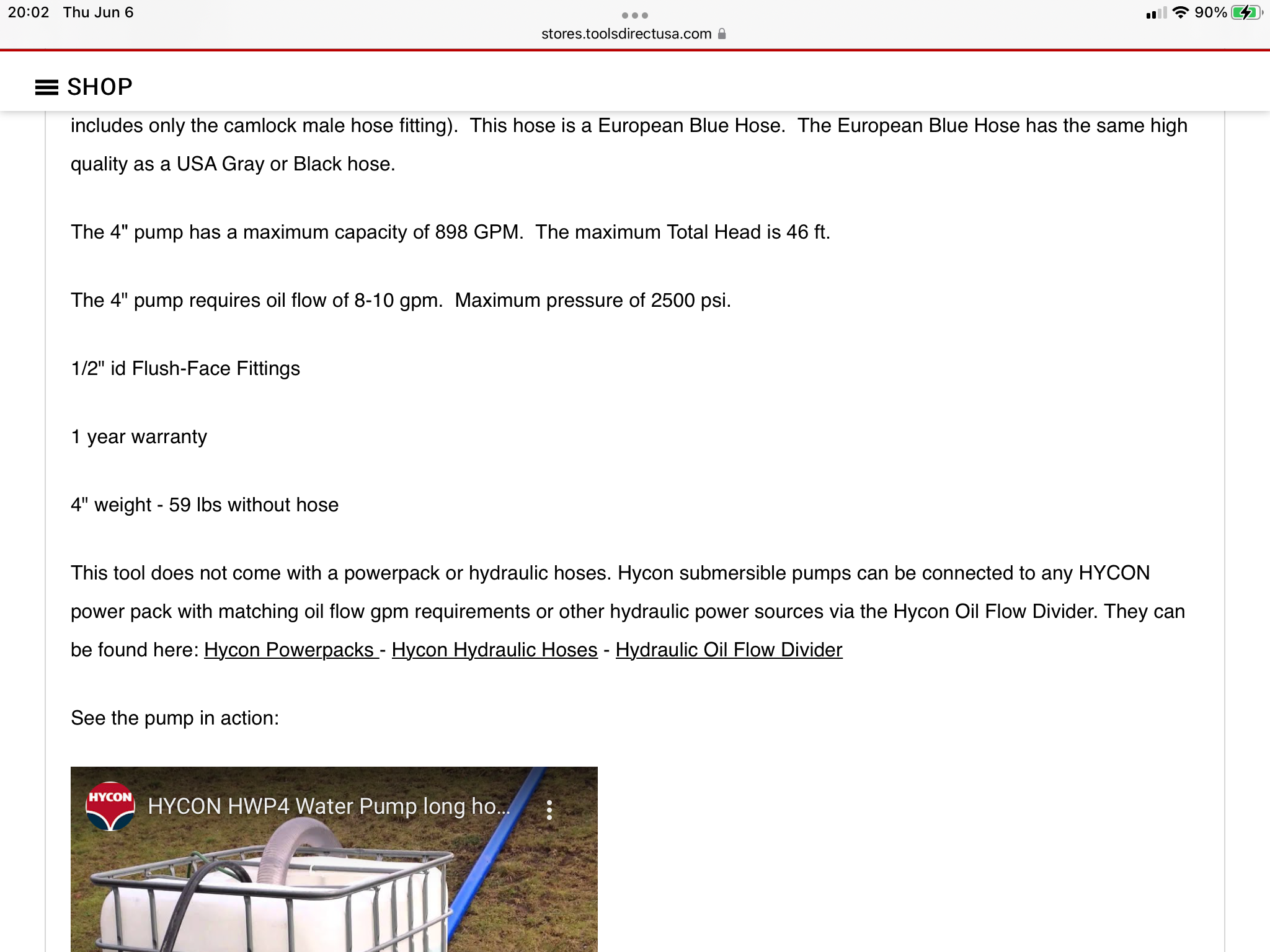 20:02 Thu Jun 6

stores.toolsdirectusa.com

90%

SHOP

includes only the camlock male hose fitting). This hose is a European Blue Hose. The European Blue Hose has the same high quality as a USA Gray or Black hose.

The 4" pump has a maximum capacity of 898 GPM. The maximum Total Head is 46 ft.

The 4" pump requires oil flow of 8-10 gpm. Maximum pressure of 2500 psi.

1/2" id Flush-Face Fittings

1 year warranty

4" weight - 59 lbs without hose

This tool does not come with a powerpack or hydraulic hoses. Hycon submersible pumps can be connected to any HYCON power pack with matching oil flow gpm requirements or other hydraulic power sources via the Hycon Oil Flow Divider. They can be found here: Hycon Powerpacks - Hycon Hydraulic Hoses - Hydraulic Oil Flow Divider

See the pump in action:

HYCON

HYCON HWP4 Water Pump long ho...